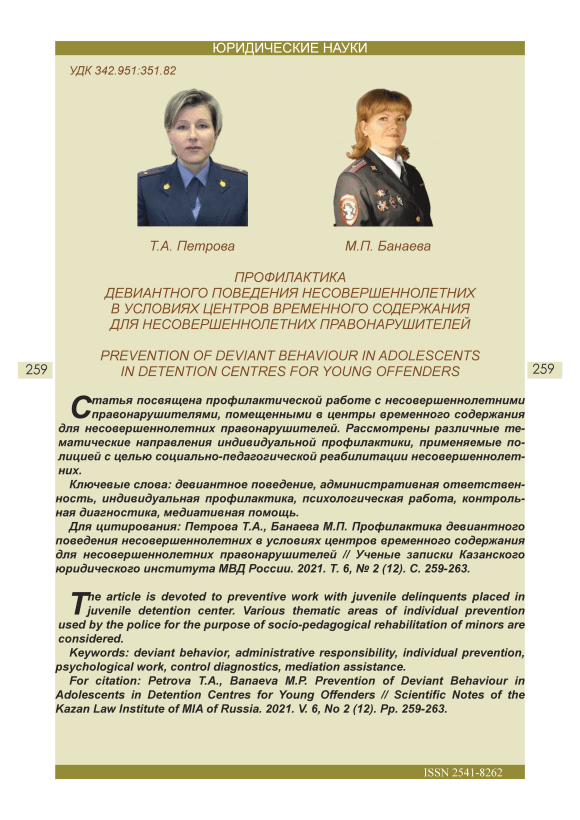 ЮРИДИЧЕСКИЕ НАУКИ

УДК 342.951:351.82

Т.А. Петрова

М.П. Банаева

ПРОФИЛАКТИКА ДЕВИАНТНОГО ПОВЕДЕНИЯ НЕСОВЕРШЕННОЛЕТНИХ В УСЛОВИЯХ ЦЕНТРОВ ВРЕМЕННОГО СОДЕРЖАНИЯ ДЛЯ НЕСОВЕРШЕННОЛЕТНИХ ПРАВОНАРУШИТЕЛЕЙ

PREVENTION OF DEVIANT BEHAVIOUR IN ADOLESCENTS IN DETENTION CENTRES FOR YOUNG OFFENDERS

259

259

Статья посвящена профилактической работе с несовершеннолетними правонарушителями, помещенными в центры временного содержания для несовершеннолетних правонарушителей. Рассмотрены различные тематические направления индивидуальной профилактики, применяемые полицией с целью социально-педагогической реабилитации несовершеннолетних.

Ключевые слова: девиантное поведение, административная ответственность, индивидуальная профилактика, психологическая работа, контрольная диагностика, медиативная помощь.

Для цитирования: Петрова Т.А., Банаева М.П. Профилактика девиантного поведения несовершеннолетних в условиях центров временного содержания для несовершеннолетних правонарушителей // Ученые записки Казанского юридического института МВД России. 2021. Т. 6, № 2 (12). С. 259-263.

The article is devoted to preventive work with juvenile delinquents placed in juvenile detention center. Various thematic areas of individual prevention used by the police for the purpose of socio-pedagogical rehabilitation of minors are considered.

Keywords: deviant behavior, administrative responsibility, individual prevention, psychological work, control diagnostics, mediation assistance.

For citation: Petrova T.A., Banaeva M.P. Prevention of Deviant Behaviour in Adolescents in Detention Centres for Young Offenders // Scientific Notes of the Kazan Law Institute of MIA of Russia. 2021. V. 6, No 2 (12). Pp. 259-263.

ISSN 2541-8262